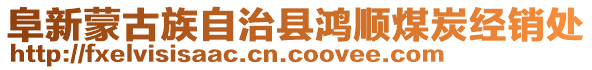 阜新蒙古族自治县鸿顺煤炭经销处
http://fxelvisisaac.cn.coovee.com